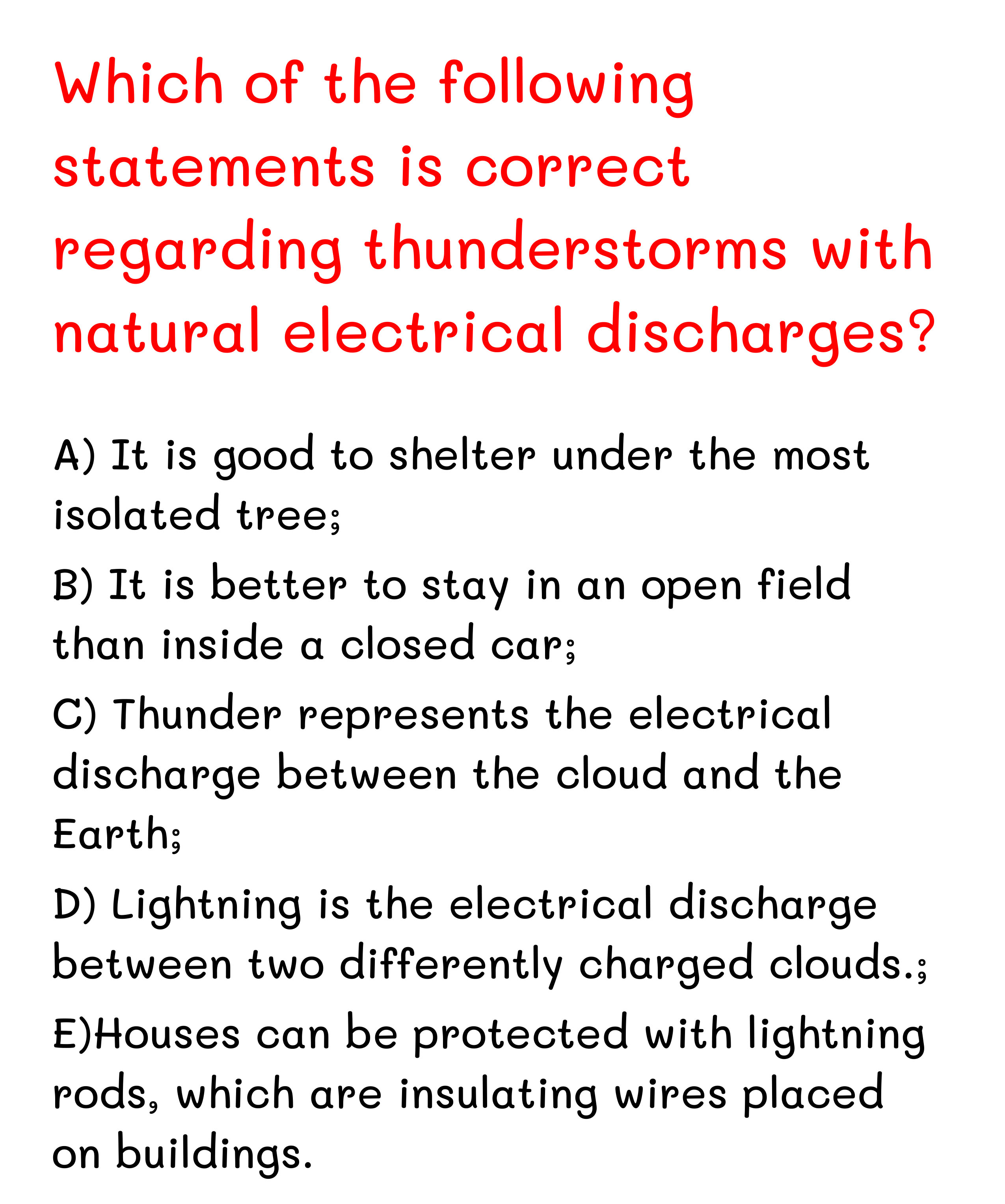 Which of the following statements is correct regarding thunderstorms with natural electrical discharges?

A) It is good to shelter under the most isolated tree;

B) It is better to stay in an open field than inside a closed car;

C) Thunder represents the electrical discharge between the cloud and the Earth;

D) Lightning is the electrical discharge between two differently charged clouds.;

E)Houses can be protected with lightning rods, which are insulating wires placed on buildings.